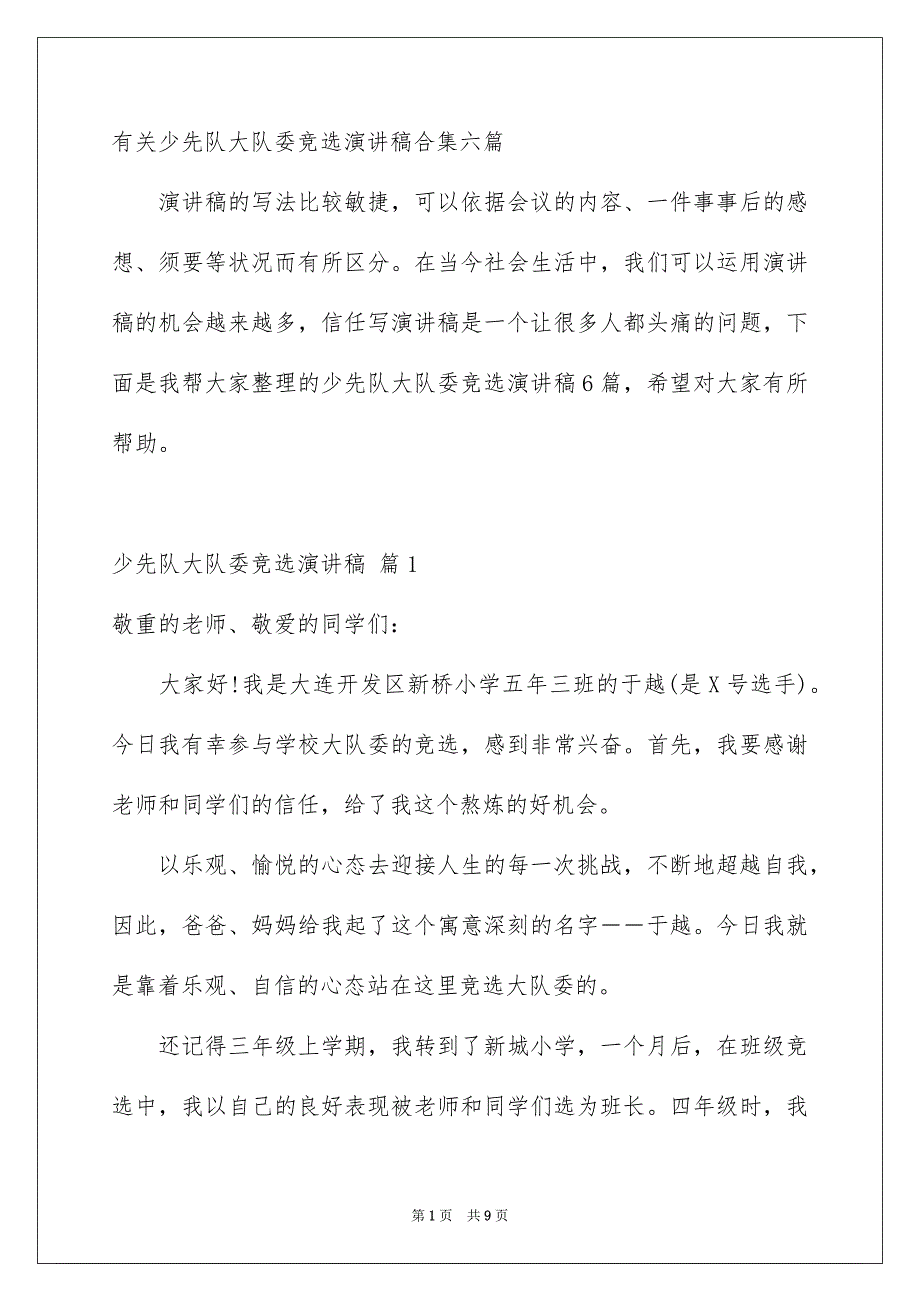 有关少先队大队委竞选演讲稿合集六篇

演讲稿的写法比较敏捷，可以依据会议的内容、一件事事后的感想、须要等状况而有所区分。在当今社会生活中，我们可以运用演讲稿的机会越来越多，信任写演讲稿是一个让很多人都头痛的问题，下面是我帮大家整理的少先队大队委竞选演讲稿6篇，希望对大家有所帮助。

少先队大队委竞选演讲稿 篇1

敬重的老师、敬爱的同学们：

大家好！我是大连开发区新桥小学五年三班的于越(是X号选手)。今日我有幸参与学校大队委的竞选，感到非常兴奋。首先，我要感谢老师和同学们的信任，给了我这个熬炼的好机会。

以乐观、愉悦的心态去迎接人生的每一次挑战，不断地超越自我，因此，爸爸、妈妈给我起了这个寓意深刻的名字——于越。今日我就是靠着乐观、自信的心态站在这里竞选大队委的。

还记得三年级上学期，我转到了新城小学，一个月后，在班级竞选中，我以自己的良好表现被老师和同学们选为班长。四年级时，我

第1页 共9页